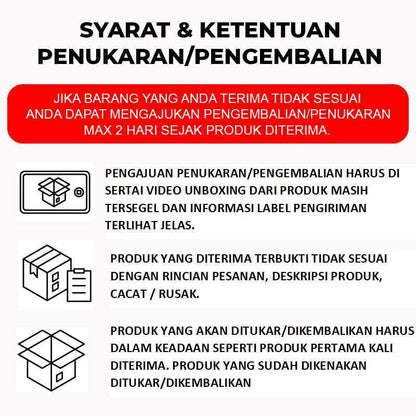 SYARAT & KETENTUAN PENUKARAN/PENGEMBALIAN

JIKA BARANG YANG ANDA TERIMA TIDAK SESUAI ANDA DAPAT MENGAJUKAN PENGEMBALIAN/PENUKARAN MAX 2 HARI SEJAK PRODUK DITERIMA.

PENGAJUAN PENUKARAN/PENGEMBALIAN HARUS DI SERTAI VIDEO UNBOXING DARI PRODUK MASIH TERSEGEL DAN INFORMASI LABEL PENGIRIMAN TERLIHAT JELAS.

PRODUK YANG DITERIMA TERBUKTI TIDAK SESUAI DENGAN RINCIAN PESANAN, DESKRIPSI PRODUK, CACAT / RUSAK.

PRODUK YANG AKAN DITUKAR/DIKEMBALIKAN HARUS DALAM KEADAAN SEPERTI PRODUK PERTAMA KALI DITERIMA. PRODUK YANG SUDAH DIKENAKAN DITUKAR/DIKEMBALIKAN